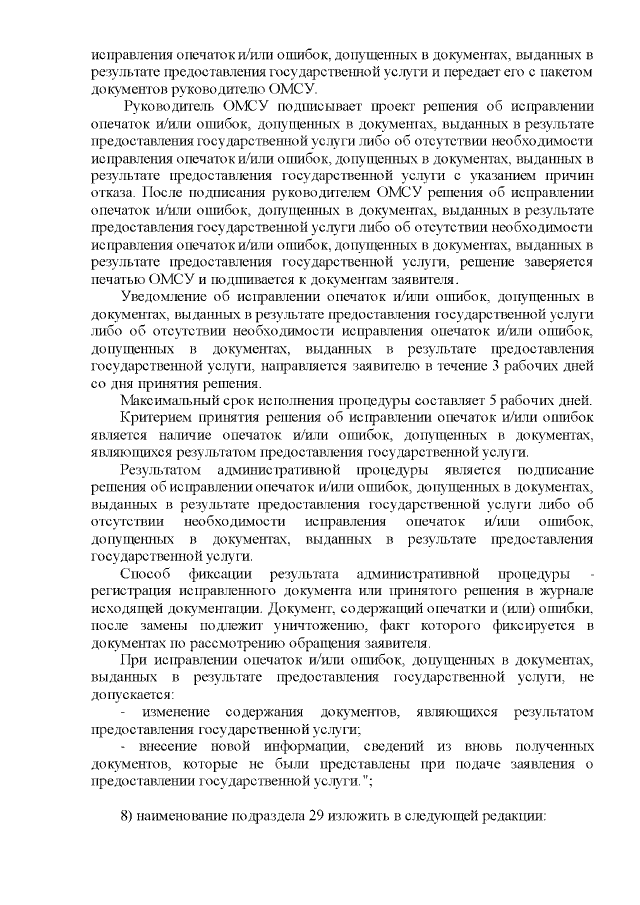 исправления опечаток и/или ошибок, допущенных в документах, выданных в результате предоставления государственной услуги и передает его с пакетом документов руководителю ОМСУ.

Руководитель ОМСУ подписывает проект решения об исправлении опечаток и/или ошибок, допущенных в документах, выданных в результате предоставления государственной услуги либо об отсутствии необходимости исправления опечаток и/или ошибок, допущенных в документах, выданных в результате предоставления государственной услуги с указанием причин отказа. После подписания руководителем ОМСУ решения об исправлении опечаток и/или ошибок, допущенных в документах, выданных в результате предоставления государственной услуги либо об отсутствии необходимости исправления опечаток и/или ошибок, допущенных в документах, выданных в результате предоставления государственной услуги, решение заверяется печатью ОМСУ и подшивается к документам заявителя.

Уведомление об исправлении опечаток и/или ошибок, допущенных в документах, выданных в результате предоставления государственной услуги либо об отсутствии необходимости исправления опечаток и/или ошибок, допущенных в документах, выданных в результате предоставления государственной услуги, направляется заявителю в течение 3 рабочих дней со дня принятия решения.

Максимальный срок исполнения процедуры составляет 5 рабочих дней.

Критерием принятия решения об исправлении опечаток и/или ошибок является наличие опечаток и/или ошибок, допущенных в документах, являющихся результатом предоставления государственной услуги.

Результатом административной процедуры является подписание решения об исправлении опечаток и/или ошибок, допущенных в документах, выданных в результате предоставления государственной услуги либо об отсутствии необходимости исправления опечаток и/или ошибок, допущенных в документах, выданных в результате предоставления государственной услуги.

Способ фиксации результата административной процедуры - регистрация исправленного документа или принятого решения в журнале исходящей документации. Документ, содержащий опечатки и (или) ошибки, после замены подлежит уничтожению, факт которого фиксируется в документах по рассмотрению обращения заявителя.

При исправлении опечаток и/или ошибок, допущенных в документах, выданных в результате предоставления государственной услуги, не допускается:

- изменение содержания документов, являющихся результатом предоставления государственной услуги;

- внесение новой информации, сведений из вновь полученных документов, которые не были представлены при подаче заявления о предоставлении государственной услуги.";

8) наименование подраздела 29 изложить в следующей редакции: